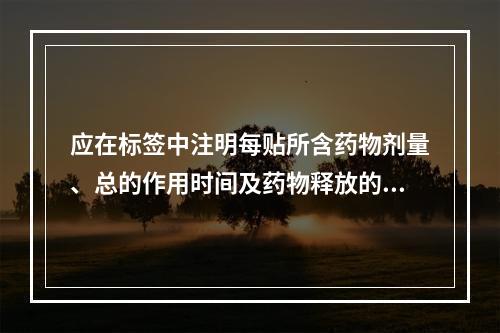 应在标签中注明每贴所含药物剂量、总的作用时间及药物释放的...